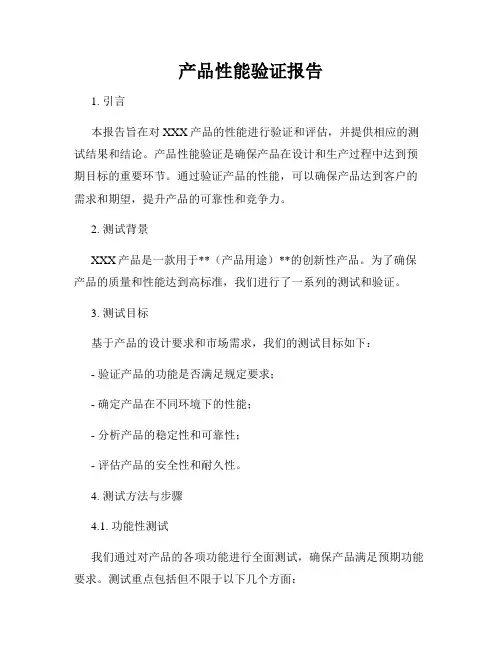 产品性能验证报告

1. 引言

本报告旨在对 XXX 产品的性能进行验证和评估，并提供相应的测试结果和结论。产品性能验证是确保产品在设计和生产过程中达到预期目标的重要环节。通过验证产品的性能，可以确保产品达到客户的需求和期望，提升产品的可靠性和竞争力。

2. 测试背景

XXX 产品是一款用于**（产品用途）**的创新性产品。为了确保产品的质量和性能达到高标准，我们进行了一系列的测试和验证。

3. 测试目标

基于产品的设计要求和市场需求，我们的测试目标如下：

- 验证产品的功能是否满足规定要求；

- 确定产品在不同环境下的性能；

- 分析产品的稳定性和可靠性；

- 评估产品的安全性和耐久性。

4. 测试方法与步骤

4.1. 功能性测试

我们通过对产品的各项功能进行全面测试，确保产品满足预期功能要求。测试重点包括但不限于以下几个方面：